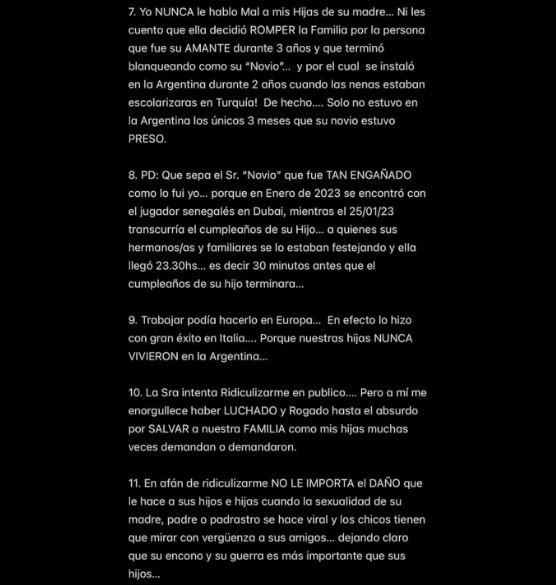 7. Yo NUNCA le hablo Mal a mis Hijas de su madre... Ni les cuento que ella decidió ROMPER la Familia por la persona que fue su AMANTE durante 3 años y que terminó blanqueando como su "Novio"... y por el cual se instaló en la Argentina durante 2 años cuando las nenas estaban escolarizaras en Turquía! De hecho.... Solo no estuvo en la Argentina los únicos 3 meses que su novio estuvo PRESO.

8. PD: Que sepa el Sr. "Novio" que fue TAN ENGAÑADO como lo fui yo... porque en Enero de 2023 se encontró con el jugador senegalés en Dubai, mientras el 25/01/23 transcurría el cumpleaños de su Hijo... a quienes sus hermanos/as y familiares se lo estaban festejando y ella llegó 23.30hs... es decir 30 minutos antes que el cumpleaños de su hijo terminara...

9. Trabajar podía hacerlo en Europa... En efecto lo hizo con gran éxito en Italia.... Porque nuestras hijas NUNCA VIVIERON en la Argentina...

10. La Sra intenta Ridiculizarme en publico.... Pero a mí me enorgullece haber LUCHADO y Rogado hasta el absurdo por SALVAR a nuestra FAMILIA como mis hijas muchas veces demandan o demandaron.

11. En afán de ridiculizarme NO LE IMPORTA el DAÑO que le hace a sus hijos e hijas cuando la sexualidad de su madre, padre o padrastro se hace viral y los chicos tienen que mirar con vergüenza a sus amigos... dejando claro que su encono y su guerra es más importante que sus hijos...